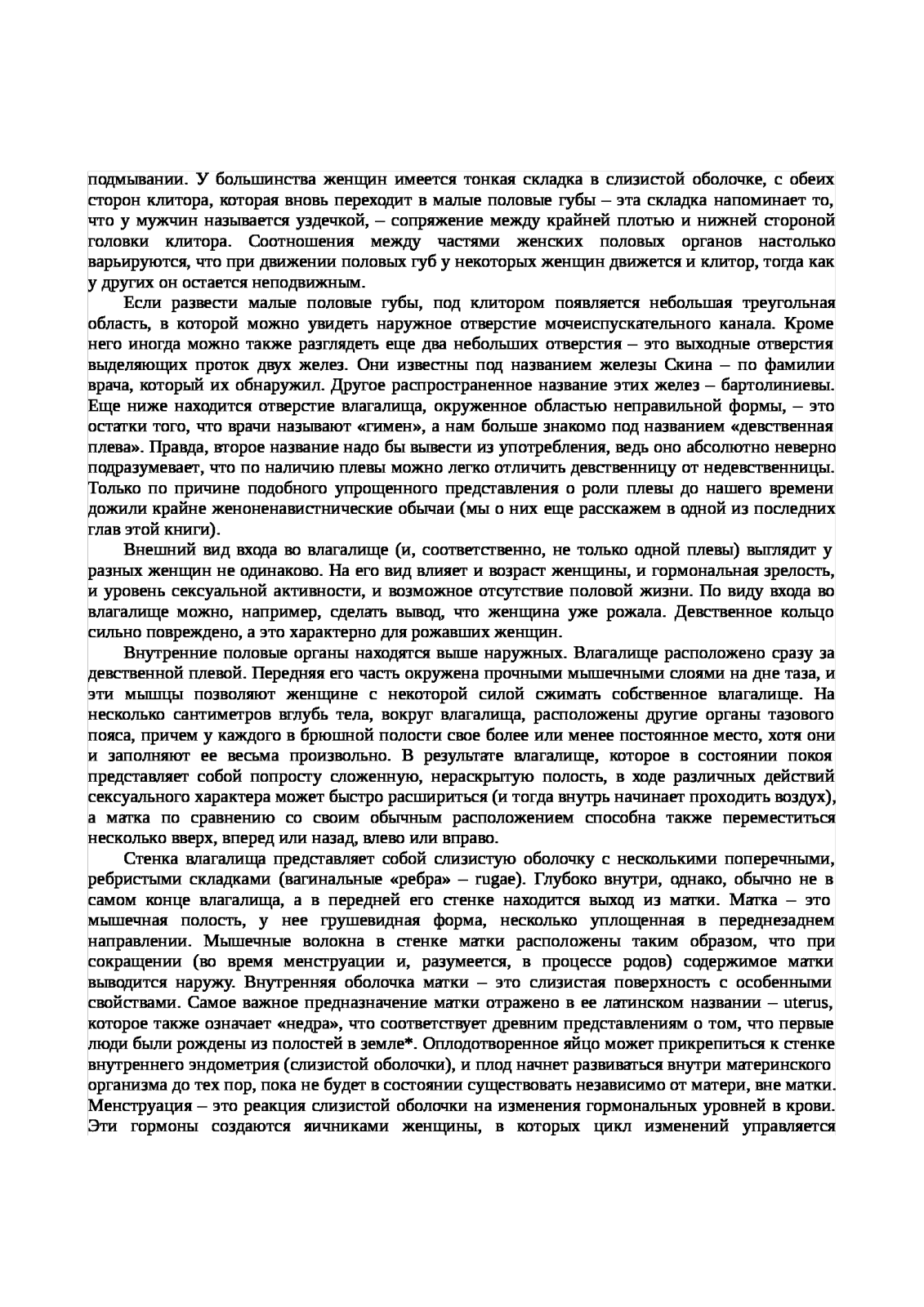 подмывании. У большинства женщин имеется тонкая складка в слизистой оболочке, с обеих сторон клитора, которая вновь переходит в малые половые губы – эта складка напоминает то, что у мужчин называется уздечкой, – сопряжение между крайней плотью и нижней стороной головки клитора. Соотношения между частями женских половых органов настолько варьируются, что при движении половых губ у некоторых женщин движется и клитор, тогда как у других он остается неподвижным.

Если развести малые половые губы, под клитором появляется небольшая треугольная область, в которой можно увидеть наружное отверстие мочеиспускательного канала. Кроме него иногда можно также разглядеть еще два небольших отверстия – это выходные отверстия выделяющих проток двух желез. Они известны под названием железы Скина – по фамилии врача, который их обнаружил. Другое распространенное название этих желез – бартолиниевы. Еще ниже находится отверстие влагалища, окруженное областью неправильной формы, – это остатки того, что врачи называют «гимен», а нам больше знакомо под названием «девственная плева». Правда, второе название надо бы вывести из употребления, ведь оно абсолютно неверно подразумевает, что по наличию плевы можно легко отличить девственницу от недевственницы. Только по причине подобного упрощенного представления о роли плевы до нашего времени дожили крайне женоненавистнические обычаи (мы о них еще расскажем в одной из последних глав этой книги).

Внешний вид входа во влагалище (и, соответственно, не только одной плевы) выглядит у разных женщин не одинаково. На его вид влияет и возраст женщины, и гормональная зрелость, и уровень сексуальной активности, и возможное отсутствие половой жизни. По виду входа во влагалище можно, например, сделать вывод, что женщина уже рожала. Девственное кольцо сильно повреждено, а это характерно для рожавших женщин.

Внутренние половые органы находятся выше наружных. Влагалище расположено сразу за девственной плевой. Передняя его часть окружена прочными мышечными слоями на дне таза, и эти мышцы позволяют женщине с некоторой силой сжимать собственное влагалище. На несколько сантиметров вглубь тела, вокруг влагалища, расположены другие органы тазового пояса, причем у каждого в брюшной полости свое более или менее постоянное место, хотя они и заполняют ее весьма произвольно. В результате влагалище, которое в состоянии покоя представляет собой попросту сложенную, нераскрытую полость, в ходе различных действий сексуального характера может быстро расшириться (и тогда внутрь начинает проходить воздух), а матка по сравнению со своим обычным расположением способна также переместиться несколько вверх, вперед или назад, влево или вправо.

Стенка влагалища представляет собой слизистую оболочку с несколькими поперечными, ребристыми складками (вагинальные «ребра» – rugae). Глубоко внутри, однако, обычно не в самом конце влагалища, а в передней его стенке находится выход из матки. Матка – это мышечная полость, у нее грушевидная форма, несколько уплощенная в переднезаднем направлении. Мышечные волокна в стенке матки расположены таким образом, что при сокращении (во время менструации и, разумеется, в процессе родов) содержимое матки выводится наружу. Внутренняя оболочка матки – это слизистая поверхность с особенными свойствами. Самое важное предназначение матки отражено в ее латинском названии – uterus, которое также означает «недра», что соответствует древним представлениям о том, что первые люди были рождены из полостей в земле*. Оплодотворенное яйцо может прикрепиться к стенке внутреннего эндометрия (слизистой оболочки), и плод начнет развиваться внутри материнского организма до тех пор, пока не будет в состоянии существовать независимо от матери, вне матки. Менструация – это реакция слизистой оболочки на изменения гормональных уровней в крови. Эти гормоны создаются яичниками женщины, в которых цикл изменений управляется